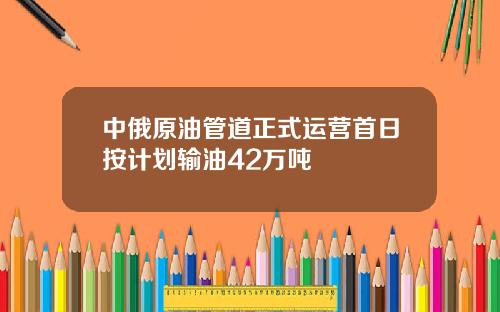 中俄原油管道正式运营首日按计划输油42万吨